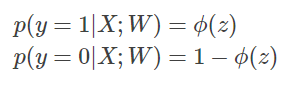 $p(y = 1|X; W) = \phi(z)$
$p(y = 0|X; W) = 1 - \phi(z)$